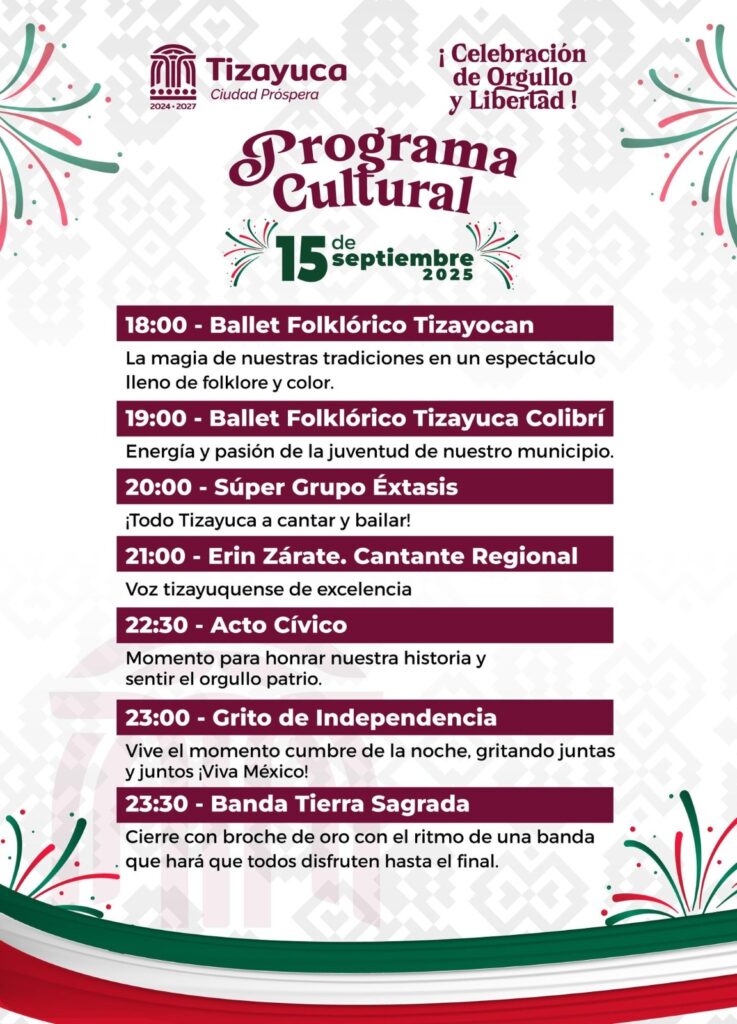 2024 • 2027

Tizayuca
Ciudad Próspera

¡ Celebración de Orgullo y Libertad !

Programa Cultural

15 de septiembre 2025

18:00 - Ballet Folklórico Tizayocan

La magia de nuestras tradiciones en un espectáculo lleno de folklore y color.

19:00 - Ballet Folklórico Tizayuca Colibrí

Energía y pasión de la juventud de nuestro municipio.

20:00 - Súper Grupo Éxtasis

¡Todo Tizayuca a cantar y bailar!

21:00 - Erin Zárate. Cantante Regional

Voz tizayuquense de excelencia

22:30 - Acto Cívico

Momento para honrar nuestra historia y sentir el orgullo patrio.

23:00 - Grito de Independencia

Vive el momento cumbre de la noche, gritando juntas y juntos ¡Viva México!

23:30 - Banda Tierra Sagrada

Cierre con broche de oro con el ritmo de una banda que hará que todos disfruten hasta el final.